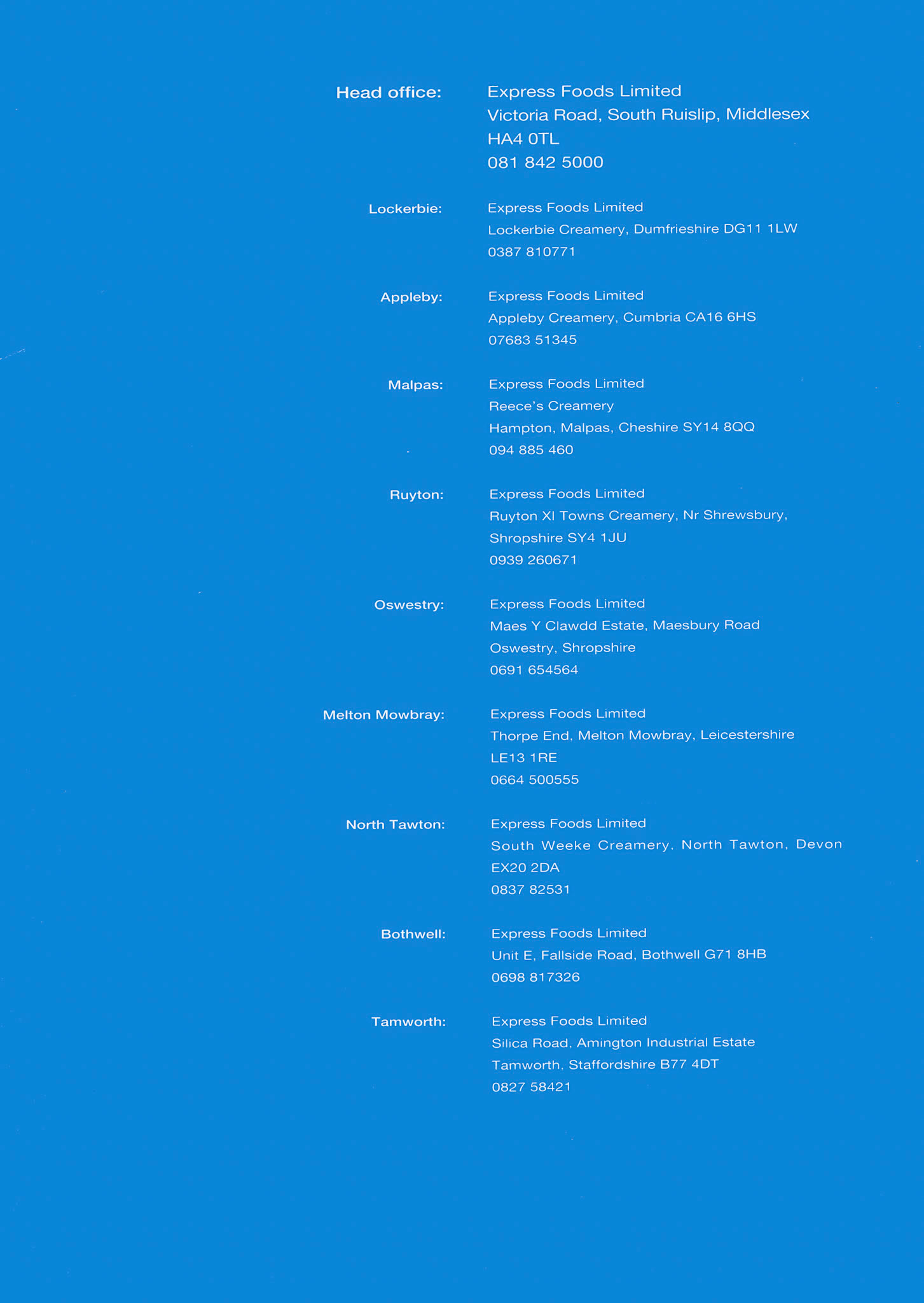 Head office:
Express Foods Limited
Victoria Road, South Ruislip, Middlesex
HA4 0TL
081 842 5000

Lockerbie:
Express Foods Limited
Lockerbie Creamery, Dumfrieshire DG11 1LW
0387 810771

Appleby:
Express Foods Limited
Appleby Creamery, Cumbria CA16 6HS
07683 51345

Malpas:
Express Foods Limited
Reece's Creamery
Hampton, Malpas, Cheshire SY14 8QQ
094 885 460

Ruyton:
Express Foods Limited
Ruyton XI Towns Creamery, Nr Shrewsbury,
Shropshire SY4 1JU
0939 260671

Oswestry:
Express Foods Limited
Maes Y Clawdd Estate, Maesbury Road
Oswestry, Shropshire
0691 654564

Melton Mowbray:
Express Foods Limited
Thorpe End, Melton Mowbray, Leicestershire
LE13 1RE
0664 500555

North Tawton:
Express Foods Limited
South Weeke Creamery, North Tawton, Devon
EX20 2DA
0837 82531

Bothwell:
Express Foods Limited
Unit E, Fallside Road, Bothwell G71 8HB
0698 817326

Tamworth:
Express Foods Limited
Silica Road, Amington Industrial Estate
Tamworth, Staffordshire B77 4DT
0827 58421